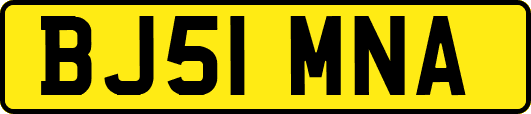 BJ51 MNA